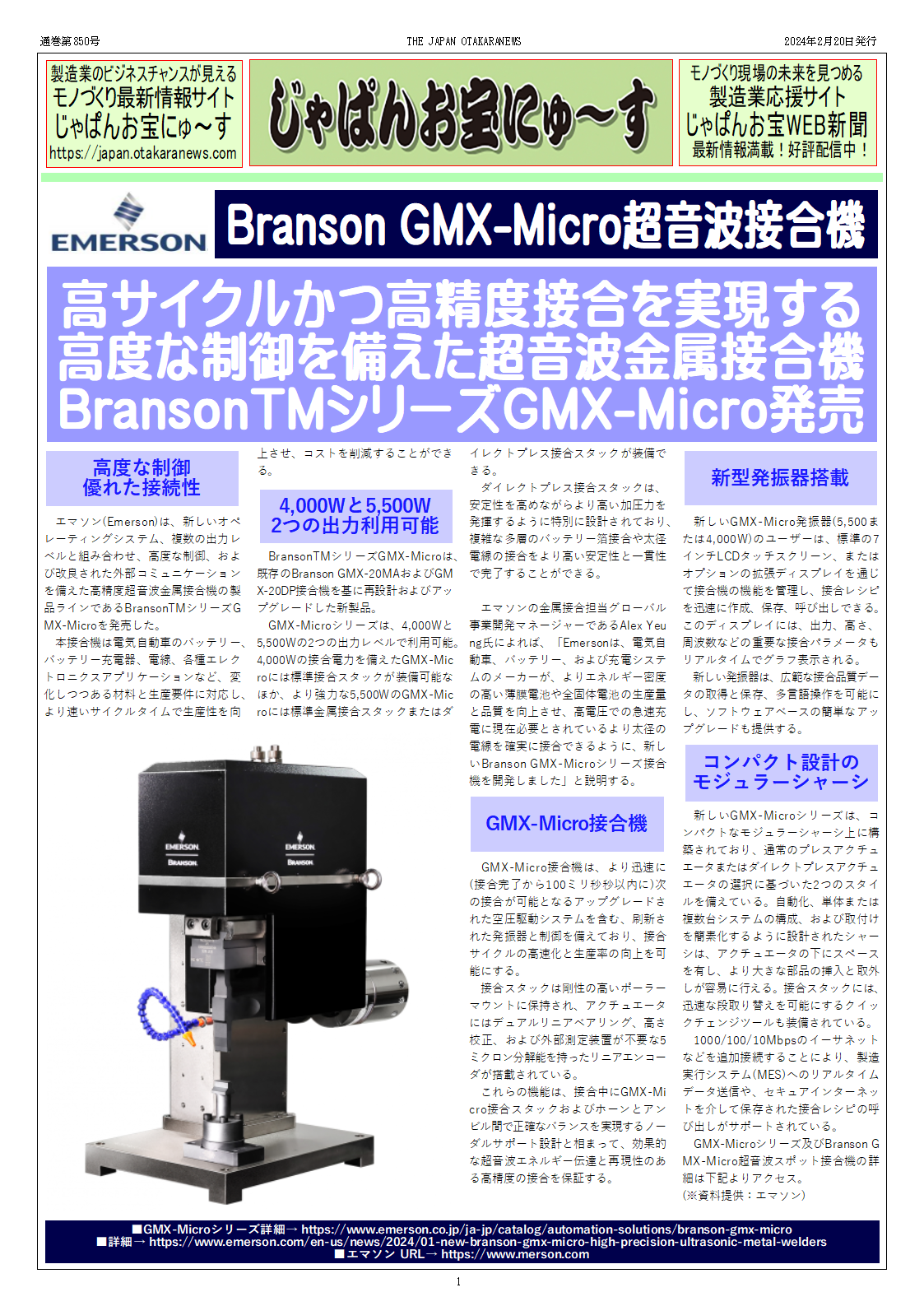 通巻第850号　THE JAPAN OTAKARANEWS　2024年2月20日発行

製造業のビジネスチャンスが見える
モノづくり最新情報サイト
じゃぱんお宝にゅ～す
https://japan.otakaranews.com

じゃぱんお宝にゅ～す

モノづくり現場の未来を見つめる
製造業応援サイト
じゃぱんお宝WEB新聞
最新情報満載！好評配信中！

EMERSON

Branson GMX-Micro超音波接合機

高サイクルかつ高精度接合を実現する
高度な制御を備えた超音波金属接合機
BransonTMシリーズGMX-Micro発売

高度な制御
優れた接続性

エマソン(Emerson)は、新しいオペレーティングシステム、複数の出力レベルと組み合わせ、高度な制御、および改良された外部コミュニケーションを備えた高精度超音波金属接合機の製品ラインであるBransonTMシリーズGMX-Microを発売した。

本接合機は電気自動車のバッテリー、バッテリー充電器、電線、各種エレクトロニクスアプリケーションなど、変化しつつある材料と生産要件に対応し、より速いサイクルタイムで生産性を向上させ、コストを削減することができる。

4,000Wと5,500W
2つの出力利用可能

BransonTMシリーズGMX-Microは、既存のBranson GMX-20MAおよびGMX-20DP接合機を基に再設計およびアップグレードした新製品。

GMX-Microシリーズは、4,000Wと5,500Wの2つの出力レベルで利用可能。4,000Wの接合電力を備えたGMX-Microには標準接合スタックが装備可能なほか、より強力な5,500WのGMX-Microには標準金属接合スタックまたはダイレクトプレス接合スタックが装備できる。

ダイレクトプレス接合スタックは、安定性を高めながらより高い加圧力を発揮するように特別に設計されており、複雑な多層のバッテリー箔接合や太径電線の接合をより高い安定性と一貫性で完了することができる。

エマソンの金属接合担当グローバル事業開発マネージャーであるAlex Yeung氏によれば、「Emersonは、電気自動車、バッテリー、および充電システムのメーカーが、よりエネルギー密度の高い薄膜電池や全固体電池の生産量と品質を向上させ、高電圧での急速充電に現在必要とされているより太径の電線を確実に接合できるように、新しいBranson GMX-Microシリーズ接合機を開発しました」と説明する。

GMX-Micro接合機

GMX-Micro接合機は、より迅速に(接合完了から100ミリ秒秒以内に)次の接合が可能となるアップグレードされた空圧駆動システムを含む、刷新された発振器と制御を備えており、接合サイクルの高速化と生産率の向上を可能にする。

接合スタックは剛性の高いポーラーマウントに保持され、アクチュエータにはデュアルリニアベアリング、高さ校正、および外部測定装置が不要な5ミクロン分解能を持ったリニアエンコーダが搭載されている。

これらの機能は、接合中にGMX-Micro接合スタックおよびホーンとアンビル間で正確なバランスを実現するノーダルサポート設計と相まって、効果的な超音波エネルギー伝達と再現性のある高精度の接合を保証する。

新型発振器搭載

新しいGMX-Micro発振器(5,500または4,000W)のユーザーは、標準の7インチLCDタッチスクリーン、またはオプションの拡張ディスプレイを通じて接合機の機能を管理し、接合レシピを迅速に作成、保存、呼び出しできる。このディスプレイには、出力、高さ、周波数などの重要な接合パラメータもリアルタイムでグラフ表示される。

新しい発振器は、広範な接合品質データの取得と保存、多言語操作を可能にし、ソフトウェアベースの簡単なアップグレードも提供する。

コンパクト設計の
モジュラーシャーシ

新しいGMX-Microシリーズは、コンパクトなモジュラーシャーシ上に構築されており、通常のプレスアクチュエータまたはダイレクトプレスアクチュエータの選択に基づいた2つのスタイルを備えている。自動化、単体または複数台システムの構成、および取付けを簡素化するように設計されたシャーシは、アクチュエータの下にスペースを有し、より大きな部品の挿入と取外しが容易に行える。接合スタックには、迅速な段取り替えを可能にするクイックチェンジツールも装備されている。

1000/100/10Mbpsのイーサネットなどを追加接続することにより、製造実行システム(MES)へのリアルタイムデータ送信や、セキュアインターネットを介して保存された接合レシピの呼び出しがサポートされている。

GMX-Microシリーズ及びBranson GMX-Micro超音波スポット接合機の詳細は下記よりアクセス。
(※資料提供：エマソン)

EMERSON BRANSON　EMERSON BRANSON

■GMX-Microシリーズ詳細→ https://www.emerson.co.jp/ja-jp/catalog/automation-solutions/branson-gmx-micro
■詳細→ https://www.emerson.com/en-us/news/2024/01-new-branson-gmx-micro-high-precision-ultrasonic-metal-welders
■エマソン URL→ https://www.merson.com

1